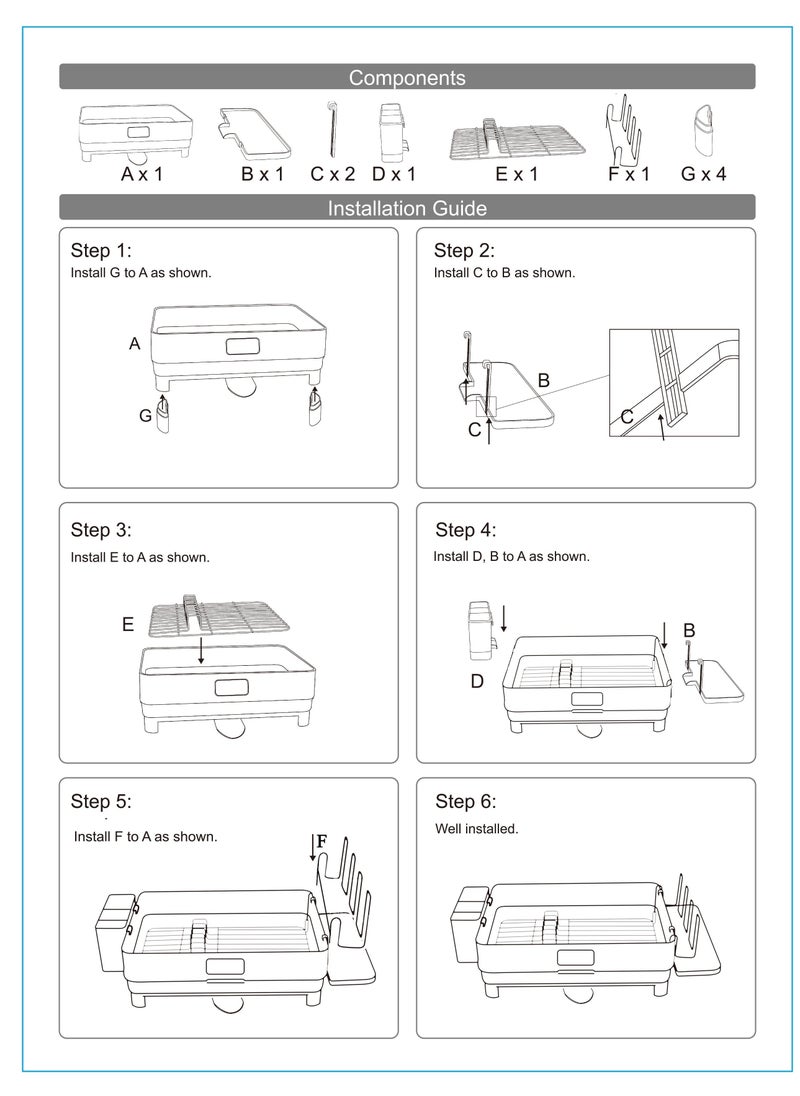 Components

A x 1 B x 1 C x 2 D x 1 E x 1 F x 1 G x 4

Installation Guide

Step 1:
Install G to A as shown.

A
G

Step 2:
Install C to B as shown.

B
C
C

Step 3:
Install E to A as shown.

E

Step 4:
Install D, B to A as shown.

B
D

Step 5:
Install F to A as shown.

F

Step 6:
Well installed.